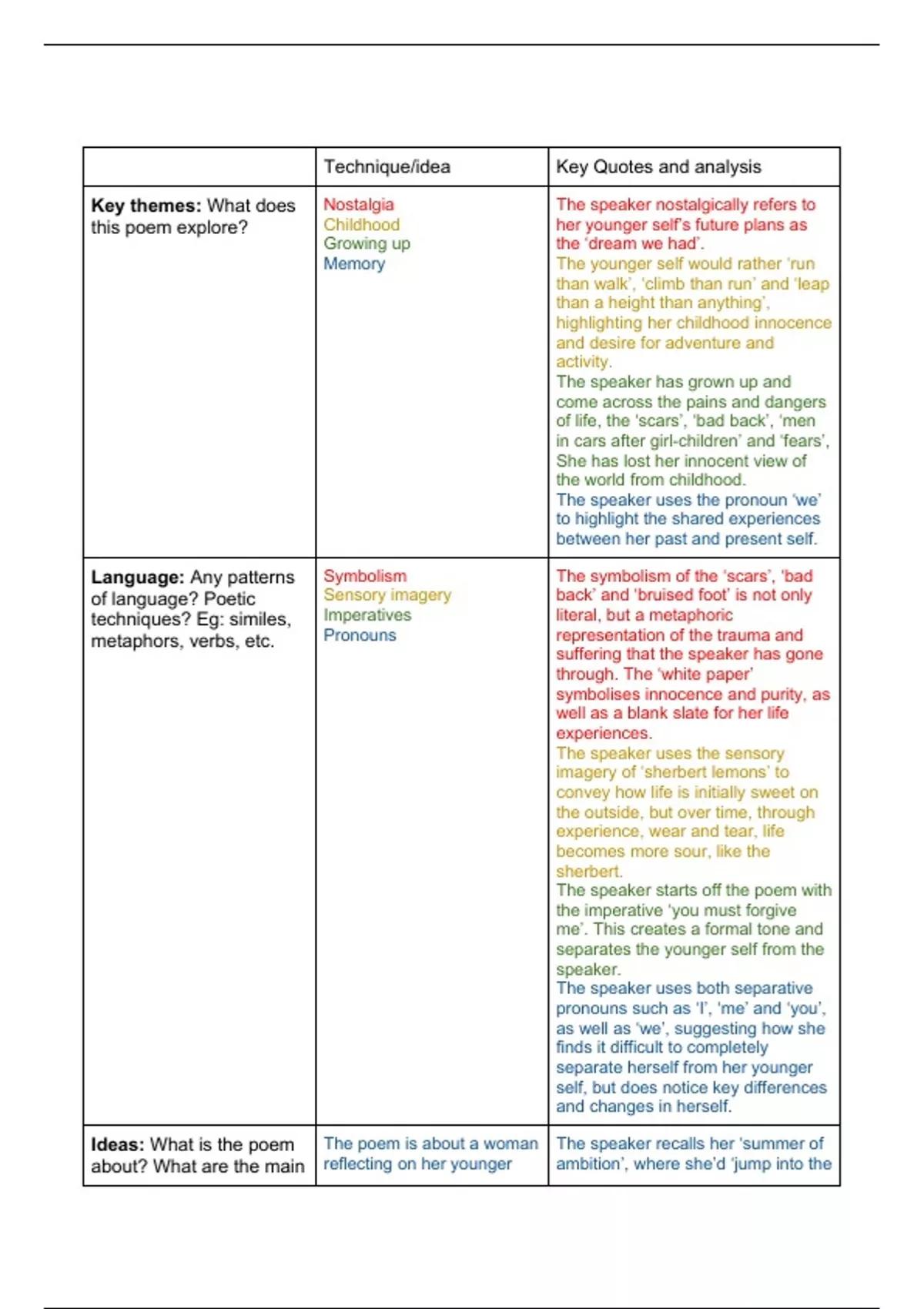 |  | Technique/idea | Key Quotes and analysis |
|---|---|---|
| **Key themes:** What does this poem explore? | Nostalgia Childhood Growing up Memory | The speaker nostalgically refers to her younger self's future plans as the 'dream we had'. The younger self would rather 'run than walk', 'climb than run' and 'leap than a height than anything', highlighting her childhood innocence and desire for adventure and activity. The speaker has grown up and come across the pains and dangers of life, the 'scars', 'bad back', 'men in cars after girl-children' and 'fears', She has lost her innocent view of the world from childhood. The speaker uses the pronoun 'we' to highlight the shared experiences between her past and present self. |
| **Language:** Any patterns of language? Poetic techniques? Eg: similes, metaphors, verbs, etc. | Symbolism Sensory imagery Imperatives Pronouns | The symbolism of the 'scars', 'bad back' and 'bruised foot' is not only literal, but a metaphoric representation of the trauma and suffering that the speaker has gone through. The 'white paper' symbolises innocence and purity, as well as a blank slate for her life experiences. The speaker uses the sensory imagery of 'sherbert lemons' to convey how life is initially sweet on the outside, but over time, through experience, wear and tear, life becomes more sour, like the sherbert. The speaker starts off the poem with the imperative 'you must forgive me'. This creates a formal tone and separates the younger self from the speaker. The speaker uses both separative pronouns such as 'I', 'me' and 'you', as well as 'we', suggesting how she finds it difficult to completely separate herself from her younger self, but does notice key differences and changes in herself. |
| **Ideas:** What is the poem about? What are the main | The poem is about a woman reflecting on her younger | The speaker recalls her 'summer of ambition', where she'd 'jump into the |